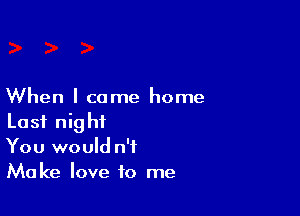 > > >

When I came home
Last night
You wouldn't
Make love to me